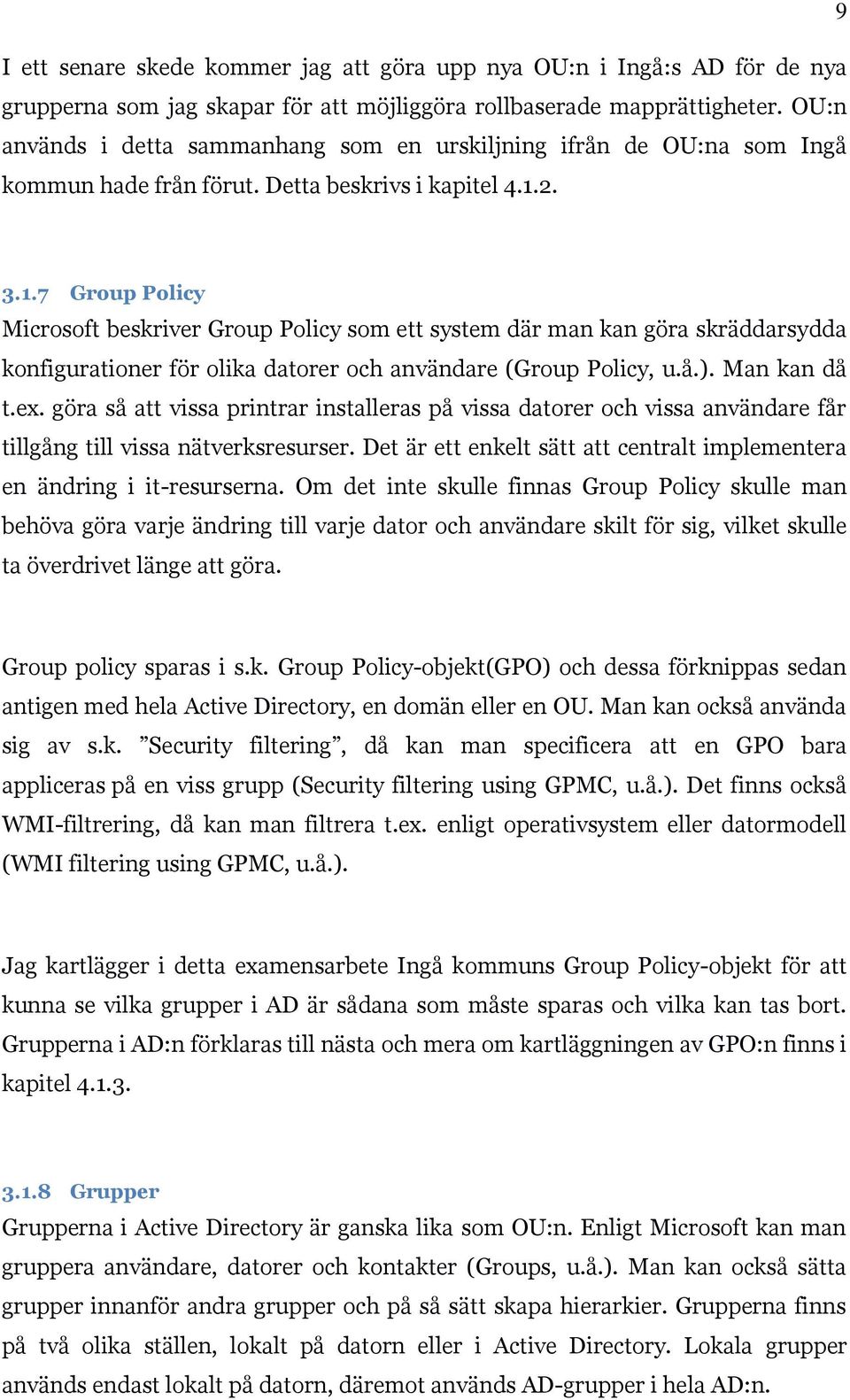 9

I ett senare skede kommer jag att göra upp nya OU:n i Ingå:s AD för de nya grupperna som jag skapar för att möjliggöra rollbaserade mapprättigheter. OU:n används i detta sammanhang som en urskiljning ifrån de OU:na som Ingå kommun hade från förut. Detta beskrivs i kapitel 4.1.2.

3.1.7 Group Policy
Microsoft beskriver Group Policy som ett system där man kan göra skräddarsydda konfigurationer för olika datorer och användare (Group Policy, u.å.). Man kan då t.ex. göra så att vissa printrar installeras på vissa datorer och vissa användare får tillgång till vissa nätverksresurser. Det är ett enkelt sätt att centralt implementera en ändring i it-resurserna. Om det inte skulle finnas Group Policy skulle man behöva göra varje ändring till varje dator och användare skilt för sig, vilket skulle ta överdrivet länge att göra.

Group policy sparas i s.k. Group Policy-objekt(GPO) och dessa förknippas sedan antigen med hela Active Directory, en domän eller en OU. Man kan också använda sig av s.k. ”Security filtering”, då kan man specificera att en GPO bara appliceras på en viss grupp (Security filtering using GPMC, u.å.). Det finns också WMI-filtrering, då kan man filtrera t.ex. enligt operativsystem eller datormodell (WMI filtering using GPMC, u.å.).

Jag kartlägger i detta examensarbete Ingå kommuns Group Policy-objekt för att kunna se vilka grupper i AD är sådana som måste sparas och vilka kan tas bort. Grupperna i AD:n förklaras till nästa och mera om kartläggningen av GPO:n finns i kapitel 4.1.3.

3.1.8 Grupper
Grupperna i Active Directory är ganska lika som OU:n. Enligt Microsoft kan man gruppera användare, datorer och kontakter (Groups, u.å.). Man kan också sätta grupper innanför andra grupper och på så sätt skapa hierarkier. Grupperna finns på två olika ställen, lokalt på datorn eller i Active Directory. Lokala grupper används endast lokalt på datorn, däremot används AD-grupper i hela AD:n.